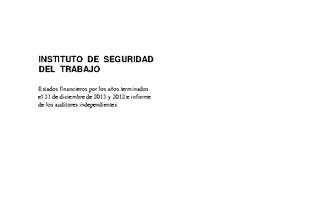 INSTITUTO DE SEGURIDAD DEL TRABAJO

Estados financieros por los años terminados el 31 de diciembre de 2013 y 2012 e informe de los auditores independientes